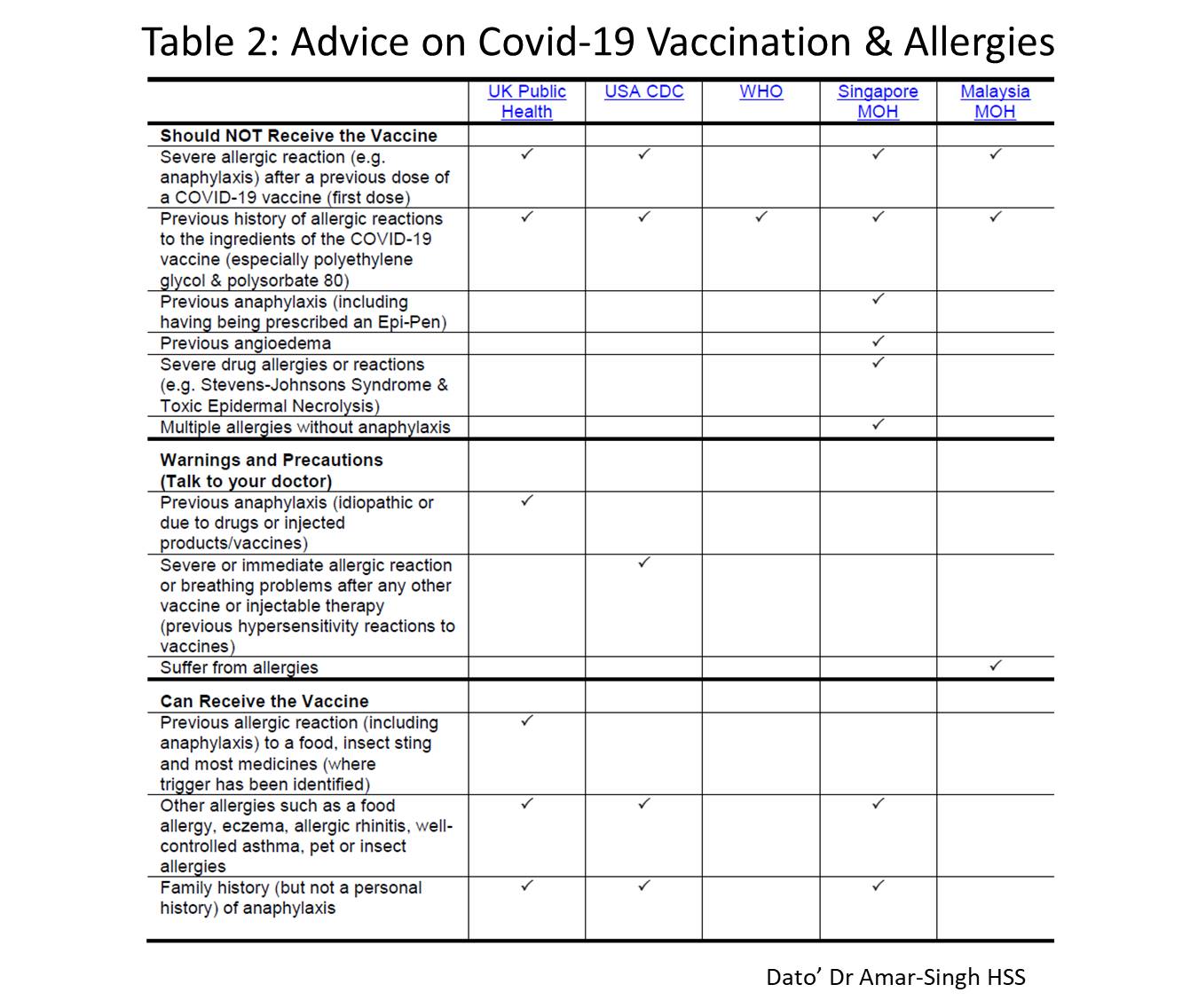 Table 2: Advice on Covid-19 Vaccination & Allergies

| | UK Public Health | USA CDC | WHO | Singapore MOH | Malaysia MOH |
|---|---|---|---|---|---|
| **Should NOT Receive the Vaccine** | | | | | |
| Severe allergic reaction (e.g. anaphylaxis) after a previous dose of a COVID-19 vaccine (first dose) | ✓ | ✓ | | ✓ | ✓ |
| Previous history of allergic reactions to the ingredients of the COVID-19 vaccine (especially polyethylene glycol & polysorbate 80) | ✓ | ✓ | ✓ | ✓ | ✓ |
| Previous anaphylaxis (including having being prescribed an Epi-Pen) | | | | ✓ | |
| Previous angioedema | | | | ✓ | |
| Severe drug allergies or reactions (e.g. Stevens-Johnsons Syndrome & Toxic Epidermal Necrolysis) | | | | ✓ | |
| Multiple allergies without anaphylaxis | | | | ✓ | |
| **Warnings and Precautions (Talk to your doctor)** | | | | | |
| Previous anaphylaxis (idiopathic or due to drugs or injected products/vaccines) | ✓ | | | | |
| Severe or immediate allergic reaction or breathing problems after any other vaccine or injectable therapy (previous hypersensitivity reactions to vaccines) | | ✓ | | | |
| Suffer from allergies | | | | | ✓ |
| **Can Receive the Vaccine** | | | | | |
| Previous allergic reaction (including anaphylaxis) to a food, insect sting and most medicines (where trigger has been identified) | ✓ | | | | |
| Other allergies such as a food allergy, eczema, allergic rhinitis, well-controlled asthma, pet or insect allergies | ✓ | ✓ | | ✓ | |
| Family history (but not a personal history) of anaphylaxis | ✓ | ✓ | | ✓ | |

Dato' Dr Amar-Singh HSS